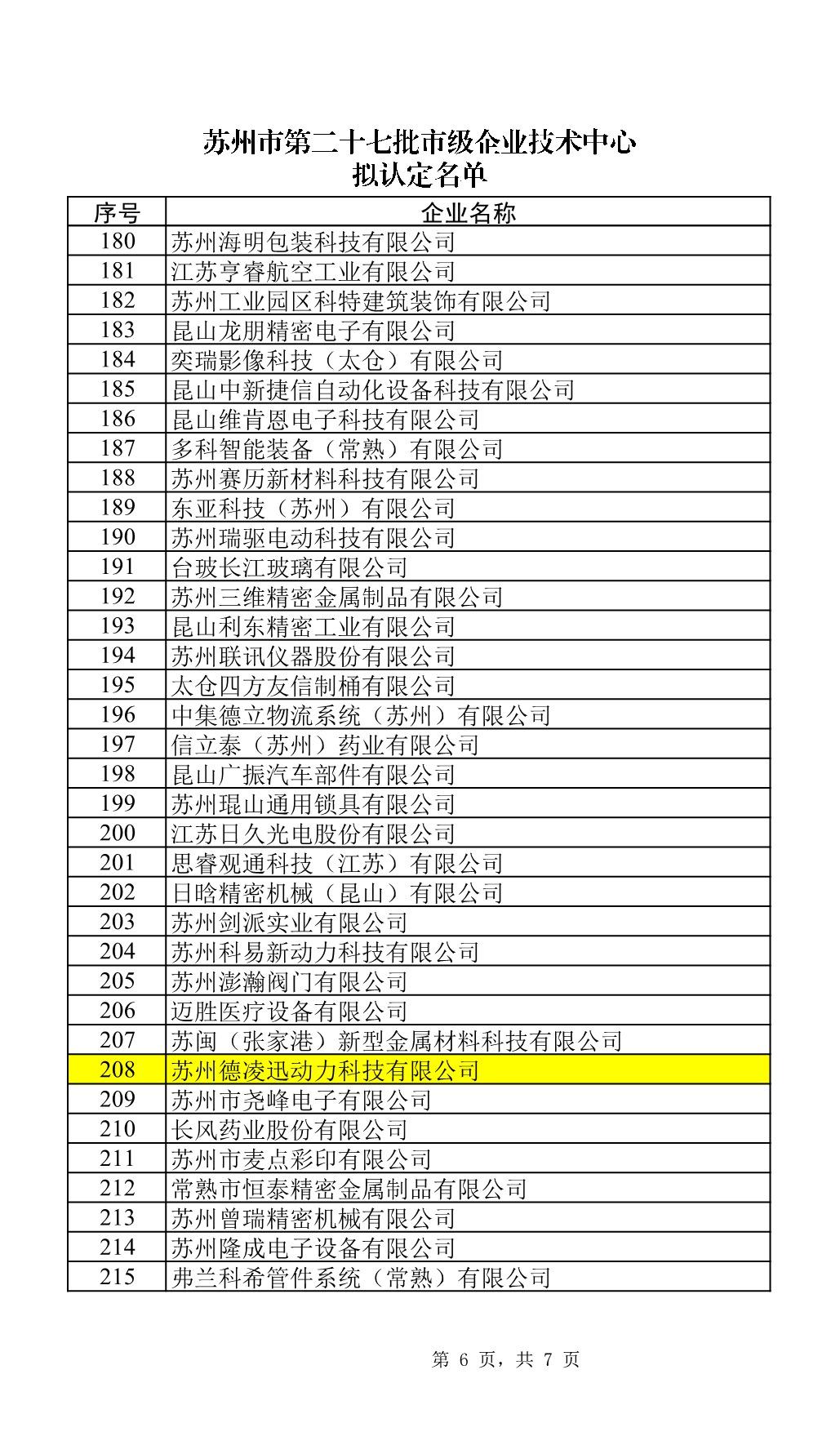 苏州市第二十七批市级企业技术中心
拟认定名单

| 序号 | 企业名称 |
|---|---|
| 180 | 苏州海明包装科技有限公司 |
| 181 | 江苏亨睿航空工业有限公司 |
| 182 | 苏州工业园区科特建筑装饰有限公司 |
| 183 | 昆山龙朋精密电子有限公司 |
| 184 | 奕瑞影像科技（太仓）有限公司 |
| 185 | 昆山中新捷信自动化设备科技有限公司 |
| 186 | 昆山维肯恩电子科技有限公司 |
| 187 | 多科智能装备（常熟）有限公司 |
| 188 | 苏州赛历新材料科技有限公司 |
| 189 | 东亚科技（苏州）有限公司 |
| 190 | 苏州瑞驱电动科技有限公司 |
| 191 | 台玻长江玻璃有限公司 |
| 192 | 苏州三维精密金属制品有限公司 |
| 193 | 昆山利东精密工业有限公司 |
| 194 | 苏州联讯仪器股份有限公司 |
| 195 | 太仓四方友信制桶有限公司 |
| 196 | 中集德立物流系统（苏州）有限公司 |
| 197 | 信立泰（苏州）药业有限公司 |
| 198 | 昆山广振汽车部件有限公司 |
| 199 | 苏州琨山通用锁具有限公司 |
| 200 | 江苏日久光电股份有限公司 |
| 201 | 思睿观通科技（江苏）有限公司 |
| 202 | 日晗精密机械（昆山）有限公司 |
| 203 | 苏州剑派实业有限公司 |
| 204 | 苏州科易新动力科技有限公司 |
| 205 | 苏州澎瀚阀门有限公司 |
| 206 | 迈胜医疗设备有限公司 |
| 207 | 苏闽（张家港）新型金属材料科技有限公司 |
| 208 | 苏州德凌迅动力科技有限公司 |
| 209 | 苏州市尧峰电子有限公司 |
| 210 | 长风药业股份有限公司 |
| 211 | 苏州市麦点彩印有限公司 |
| 212 | 常熟市恒泰精密金属制品有限公司 |
| 213 | 苏州曾瑞精密机械有限公司 |
| 214 | 苏州隆成电子设备有限公司 |
| 215 | 弗兰科希管件系统（常熟）有限公司 |

第 6 页，共 7 页